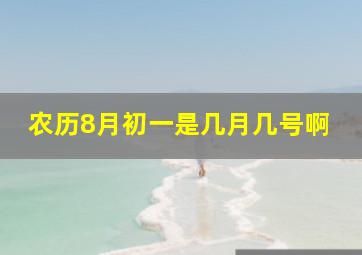 农历8月初一是几月几号啊